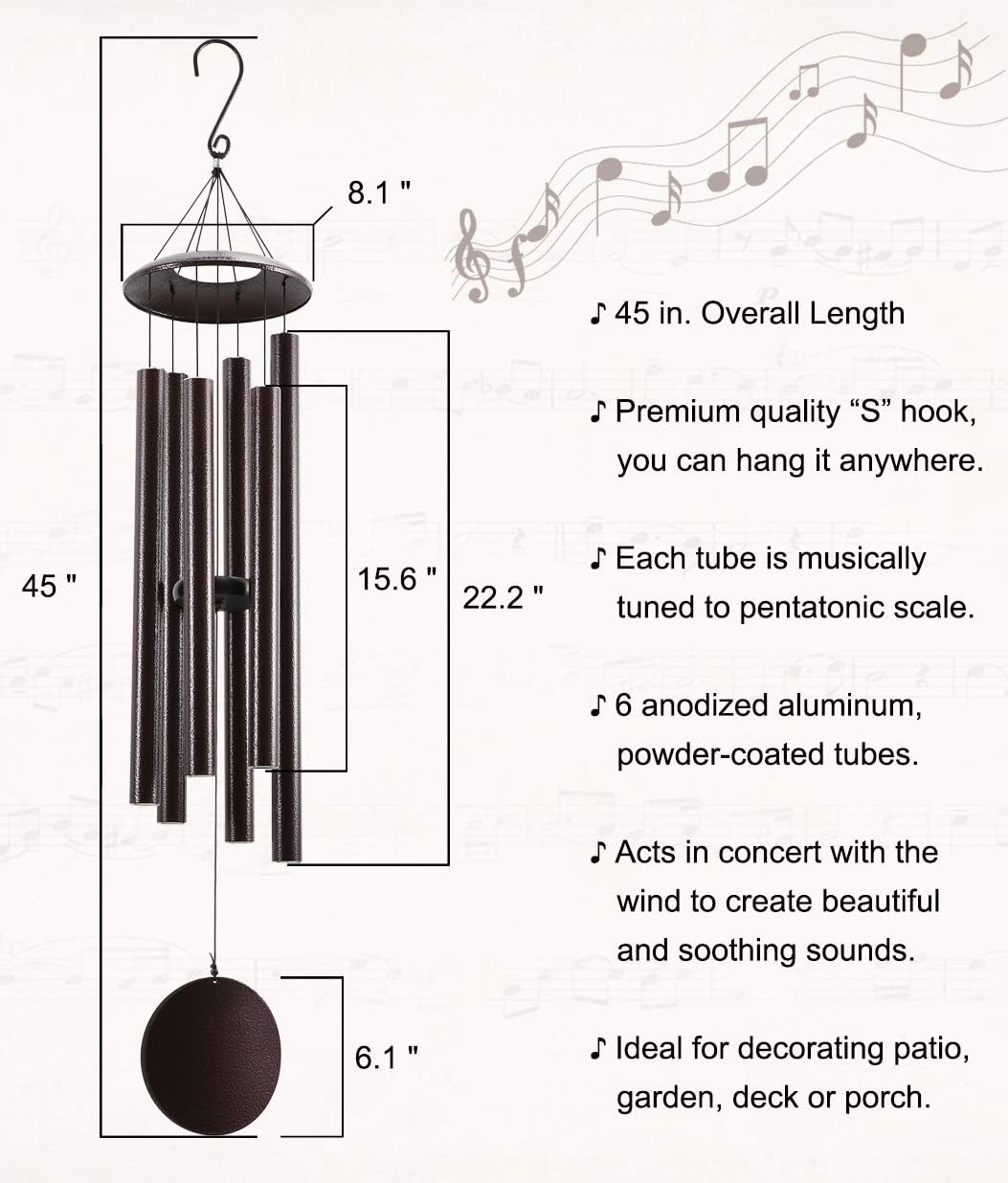 8.1 "

45 "

15.6 "

22.2 "

6.1 "

♪ 45 in. Overall Length

♪ Premium quality “S” hook, you can hang it anywhere.

♪ Each tube is musically tuned to pentatonic scale.

♪ 6 anodized aluminum, powder-coated tubes.

♪ Acts in concert with the wind to create beautiful and soothing sounds.

♪ Ideal for decorating patio, garden, deck or porch.